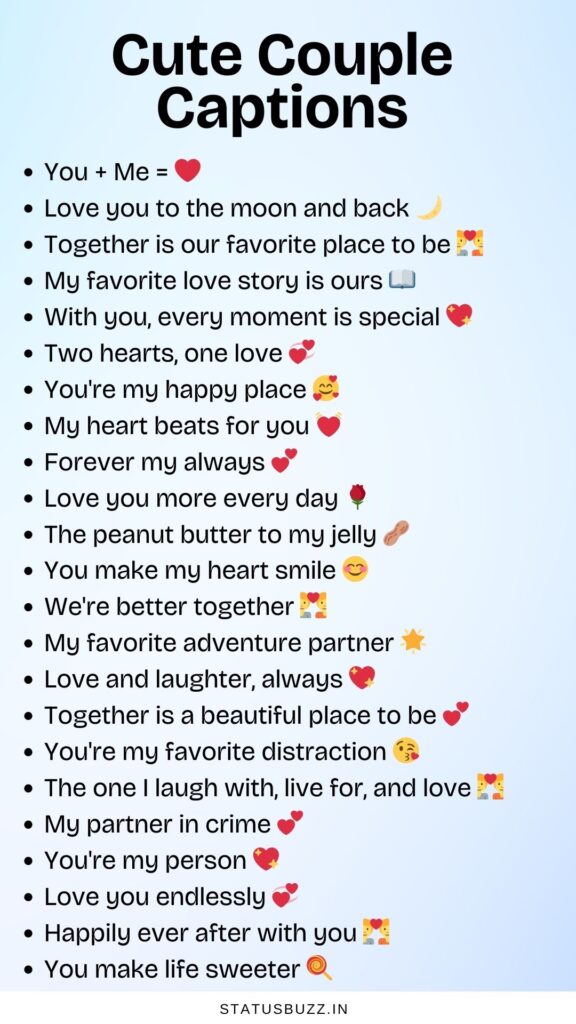 Cute Couple Captions

• You + Me = ❤️
• Love you to the moon and back 🌙
• Together is our favorite place to be 💑
• My favorite love story is ours 📖
• With you, every moment is special 💖
• Two hearts, one love 💞
• You're my happy place 🥰
• My heart beats for you 💓
• Forever my always 💕
• Love you more every day 🌹
• The peanut butter to my jelly 🥜
• You make my heart smile 😊
• We're better together 💑
• My favorite adventure partner 🌟
• Love and laughter, always 💖
• Together is a beautiful place to be 💕
• You're my favorite distraction 😘
• The one I laugh with, live for, and love 💑
• My partner in crime 💕
• You're my person 💖
• Love you endlessly 💞
• Happily ever after with you 💑
• You make life sweeter 🍭

STATUSBUZZ.IN